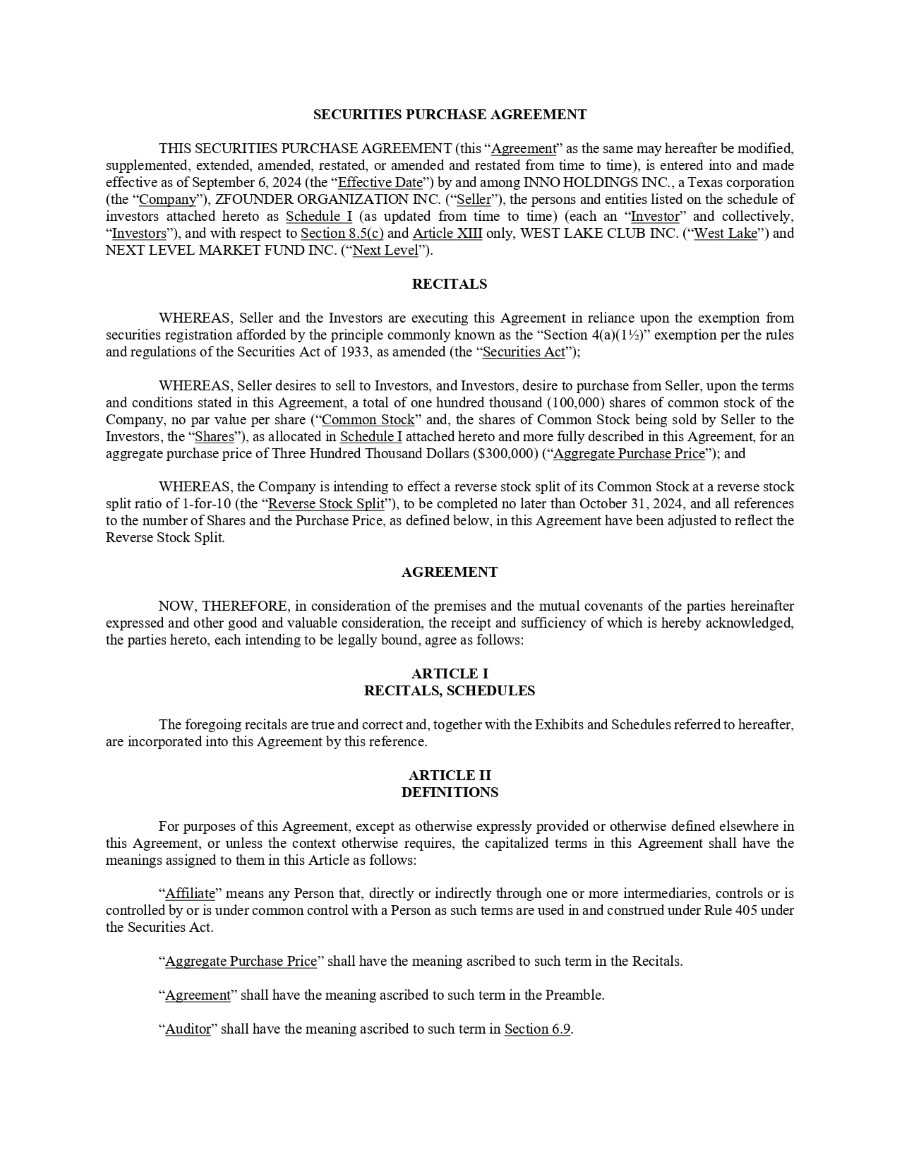 SECURITIES PURCHASE AGREEMENT

THIS SECURITIES PURCHASE AGREEMENT (this "Agreement" as the same may hereafter be modified, supplemented, extended, amended, restated, or amended and restated from time to time), is entered into and made effective as of September 6, 2024 (the "Effective Date") by and among INNO HOLDINGS INC., a Texas corporation (the "Company"), ZFOUNDER ORGANIZATION INC. ("Seller"), the persons and entities listed on the schedule of investors attached hereto as Schedule I (as updated from time to time) (each an "Investor" and collectively, "Investors"), and with respect to Section 8.5(c) and Article XIII only, WEST LAKE CLUB INC. ("West Lake") and NEXT LEVEL MARKET FUND INC. ("Next Level").

RECITALS

WHEREAS, Seller and the Investors are executing this Agreement in reliance upon the exemption from securities registration afforded by the principle commonly known as the "Section 4(a)(1½)" exemption per the rules and regulations of the Securities Act of 1933, as amended (the "Securities Act");

WHEREAS, Seller desires to sell to Investors, and Investors, desire to purchase from Seller, upon the terms and conditions stated in this Agreement, a total of one hundred thousand (100,000) shares of common stock of the Company, no par value per share ("Common Stock" and, the shares of Common Stock being sold by Seller to the Investors, the "Shares"), as allocated in Schedule I attached hereto and more fully described in this Agreement, for an aggregate purchase price of Three Hundred Thousand Dollars ($300,000) ("Aggregate Purchase Price"); and

WHEREAS, the Company is intending to effect a reverse stock split of its Common Stock at a reverse stock split ratio of 1-for-10 (the "Reverse Stock Split"), to be completed no later than October 31, 2024, and all references to the number of Shares and the Purchase Price, as defined below, in this Agreement have been adjusted to reflect the Reverse Stock Split.

AGREEMENT

NOW, THEREFORE, in consideration of the premises and the mutual covenants of the parties hereinafter expressed and other good and valuable consideration, the receipt and sufficiency of which is hereby acknowledged, the parties hereto, each intending to be legally bound, agree as follows:

ARTICLE I
RECITALS, SCHEDULES

The foregoing recitals are true and correct and, together with the Exhibits and Schedules referred to hereafter, are incorporated into this Agreement by this reference.

ARTICLE II
DEFINITIONS

For purposes of this Agreement, except as otherwise expressly provided or otherwise defined elsewhere in this Agreement, or unless the context otherwise requires, the capitalized terms in this Agreement shall have the meanings assigned to them in this Article as follows:

"Affiliate" means any Person that, directly or indirectly through one or more intermediaries, controls or is controlled by or is under common control with a Person as such terms are used in and construed under Rule 405 under the Securities Act.

"Aggregate Purchase Price" shall have the meaning ascribed to such term in the Recitals.

"Agreement" shall have the meaning ascribed to such term in the Preamble.

"Auditor" shall have the meaning ascribed to such term in Section 6.9.